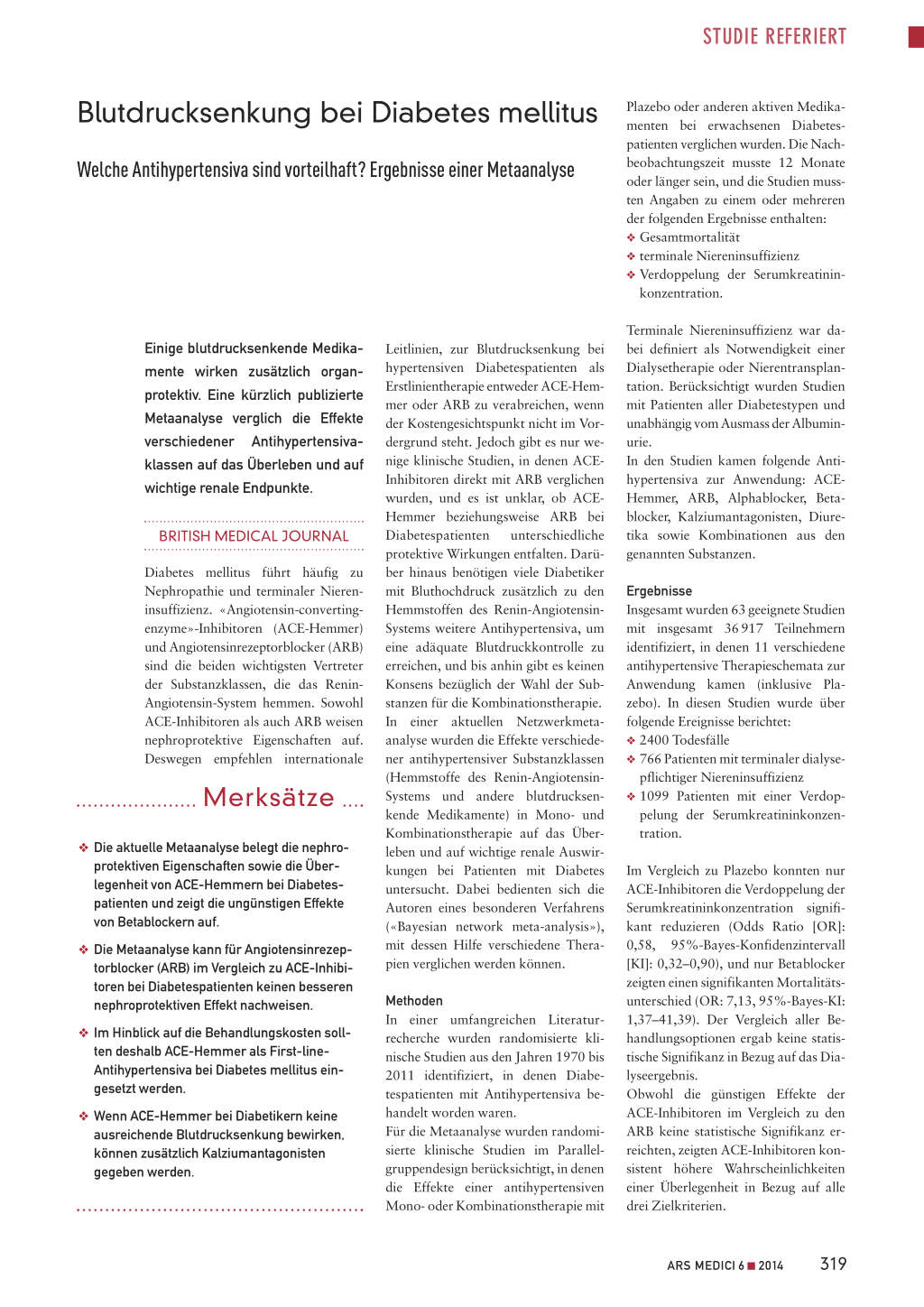 STUDIE REFERIERT

Blutdrucksenkung bei Diabetes mellitus

Welche Antihypertensiva sind vorteilhaft? Ergebnisse einer Metaanalyse

Einige blutdrucksenkende Medikamente wirken zusätzlich organprotektiv. Eine kürzlich publizierte Metaanalyse verglich die Effekte verschiedener Antihypertensivaklassen auf das Überleben und auf wichtige renale Endpunkte.

BRITISH MEDICAL JOURNAL

Diabetes mellitus führt häufig zu Nephropathie und terminaler Niereninsuffizienz. «Angiotensin-converting-enzyme»-Inhibitoren (ACE-Hemmer) und Angiotensinrezeptorblocker (ARB) sind die beiden wichtigsten Vertreter der Substanzklassen, die das Renin-Angiotensin-System hemmen. Sowohl ACE-Inhibitoren als auch ARB weisen nephroprotektive Eigenschaften auf. Deswegen empfehlen internationale

Merksätze

❖ Die aktuelle Metaanalyse belegt die nephroprotektiven Eigenschaften sowie die Überlegenheit von ACE-Hemmern bei Diabetespatienten und zeigt die ungünstigen Effekte von Betablockern auf.

❖ Die Metaanalyse kann für Angiotensinrezeptorblocker (ARB) im Vergleich zu ACE-Inhibitoren bei Diabetespatienten keinen besseren nephroprotektiven Effekt nachweisen.

❖ Im Hinblick auf die Behandlungskosten sollten deshalb ACE-Hemmer als First-line-Antihypertensiva bei Diabetes mellitus eingesetzt werden.

❖ Wenn ACE-Hemmer bei Diabetikern keine ausreichende Blutdrucksenkung bewirken, können zusätzlich Kalziumantagonisten gegeben werden.

Leitlinien, zur Blutdrucksenkung bei hypertensiven Diabetespatienten als Erstlinientherapie entweder ACE-Hemmer oder ARB zu verabreichen, wenn der Kostengesichtspunkt nicht im Vordergrund steht. Jedoch gibt es nur wenige klinische Studien, in denen ACE-Inhibitoren direkt mit ARB verglichen wurden, und es ist unklar, ob ACE-Hemmer beziehungsweise ARB bei Diabetespatienten unterschiedliche protektive Wirkungen entfalten. Darüber hinaus benötigen viele Diabetiker mit Bluthochdruck zusätzlich zu den Hemmstoffen des Renin-Angiotensin-Systems weitere Antihypertensiva, um eine adäquate Blutdruckkontrolle zu erreichen, und bis anhin gibt es keinen Konsens bezüglich der Wahl der Substanzen für die Kombinationstherapie.
In einer aktuellen Netzwerkmetaanalyse wurden die Effekte verschiedener antihypertensiver Substanzklassen (Hemmstoffe des Renin-Angiotensin-Systems und andere blutdrucksenkende Medikamente) in Mono- und Kombinationstherapie auf das Überleben und auf wichtige renale Auswirkungen bei Patienten mit Diabetes untersucht. Dabei bedienten sich die Autoren eines besonderen Verfahrens («Bayesian network meta-analysis»), mit dessen Hilfe verschiedene Therapien verglichen werden können.

Methoden
In einer umfangreichen Literaturrecherche wurden randomisierte klinische Studien aus den Jahren 1970 bis 2011 identifiziert, in denen Diabetespatienten mit Antihypertensiva behandelt worden waren.
Für die Metaanalyse wurden randomisierte klinische Studien im Parallelgruppendesign berücksichtigt, in denen die Effekte einer antihypertensiven Mono- oder Kombinationstherapie mit Plazebo oder anderen aktiven Medikamenten bei erwachsenen Diabetespatienten verglichen wurden. Die Nachbeobachtungszeit musste 12 Monate oder länger sein, und die Studien mussten Angaben zu einem oder mehreren der folgenden Ergebnisse enthalten:
❖ Gesamtmortalität
❖ terminale Niereninsuffizienz
❖ Verdoppelung der Serumkreatininkonzentration.

Terminale Niereninsuffizienz war dabei definiert als Notwendigkeit einer Dialysetherapie oder Nierentransplantation. Berücksichtigt wurden Studien mit Patienten aller Diabetestypen und unabhängig vom Ausmass der Albuminurie.
In den Studien kamen folgende Antihypertensiva zur Anwendung: ACE-Hemmer, ARB, Alphablocker, Betablocker, Kalziumantagonisten, Diuretika sowie Kombinationen aus den genannten Substanzen.

Ergebnisse
Insgesamt wurden 63 geeignete Studien mit insgesamt 36 917 Teilnehmern identifiziert, in denen 11 verschiedene antihypertensive Therapieschemata zur Anwendung kamen (inklusive Plazebo). In diesen Studien wurde über folgende Ereignisse berichtet:
❖ 2400 Todesfälle
❖ 766 Patienten mit terminaler dialysepflichtiger Niereninsuffizienz
❖ 1099 Patienten mit einer Verdoppelung der Serumkreatininkonzentration.

Im Vergleich zu Plazebo konnten nur ACE-Inhibitoren die Verdoppelung der Serumkreatininkonzentration signifikant reduzieren (Odds Ratio [OR]: 0,58, 95%-Bayes-Konfidenzintervall [KI]: 0,32–0,90), und nur Betablocker zeigten einen signifikanten Mortalitätsunterschied (OR: 7,13, 95%-Bayes-KI: 1,37–41,39). Der Vergleich aller Behandlungsoptionen ergab keine statistische Signifikanz in Bezug auf das Dialyseergebnis.
Obwohl die günstigen Effekte der ACE-Inhibitoren im Vergleich zu den ARB keine statistische Signifikanz erreichten, zeigten ACE-Inhibitoren konsistent höhere Wahrscheinlichkeiten einer Überlegenheit in Bezug auf alle drei Zielkriterien.

ARS MEDICI 6 ■ 2014 319